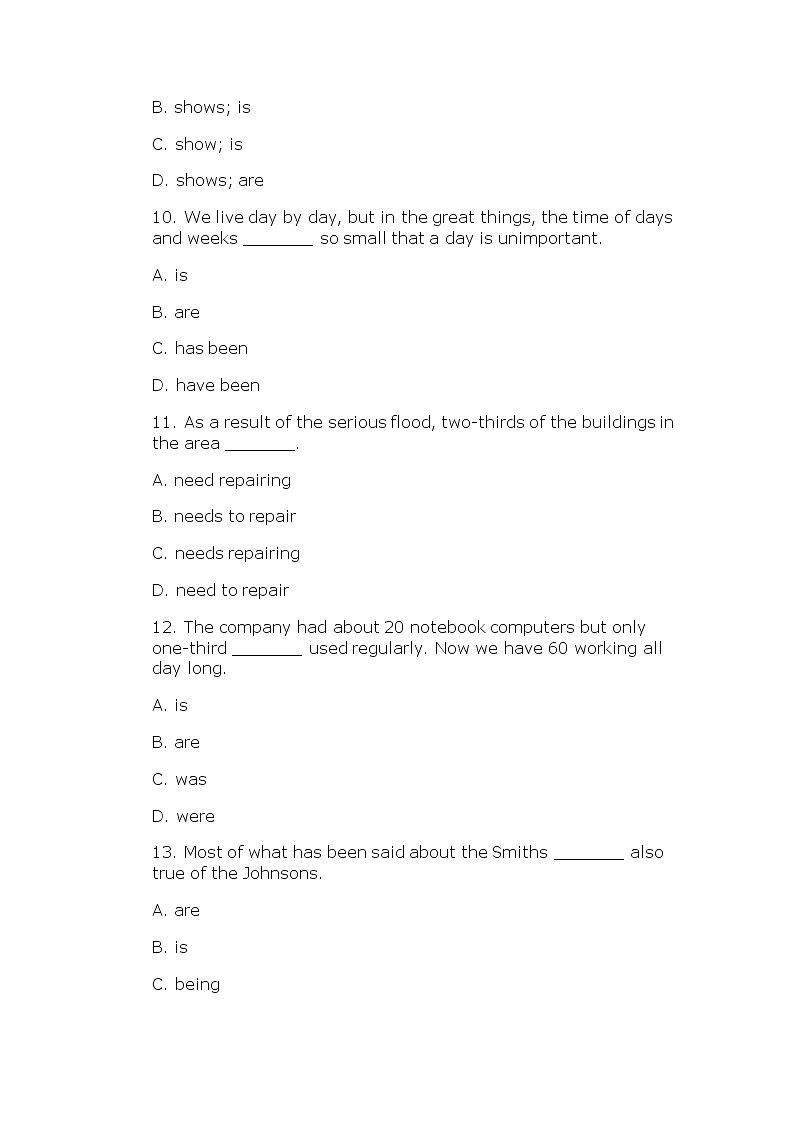 B. shows; is

C. show; is

D. shows; are

10. We live day by day, but in the great things, the time of days and weeks _______ so small that a day is unimportant.

A. is

B. are

C. has been

D. have been

11. As a result of the serious flood, two-thirds of the buildings in the area _______.

A. need repairing

B. needs to repair

C. needs repairing

D. need to repair

12. The company had about 20 notebook computers but only one-third _______ used regularly. Now we have 60 working all day long.

A. is

B. are

C. was

D. were

13. Most of what has been said about the Smiths _______ also true of the Johnsons.

A. are

B. is

C. being